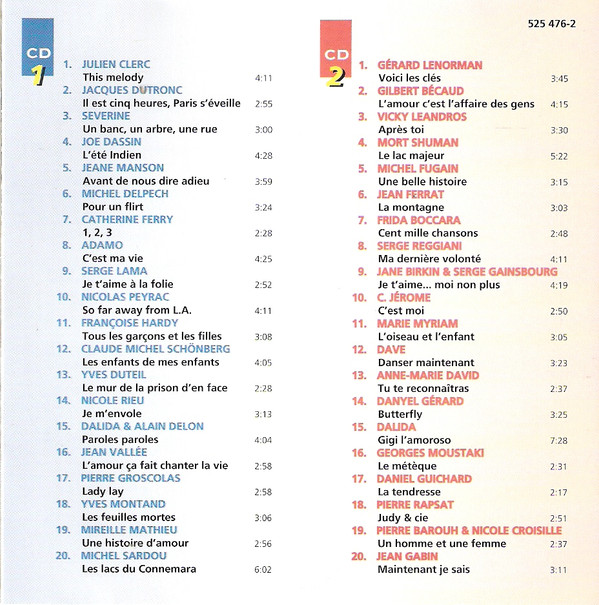 CD 1

1. JULIEN CLERC
This melody 4:11
2. JACQUES DUTRONC
Il est cinq heures, Paris s'éveille 2:55
3. SEVERINE
Un banc, un arbre, une rue 3:00
4. JOE DASSIN
L'été Indien 4:28
5. JEANE MANSON
Avant de nous dire adieu 3:59
6. MICHEL DELPECH
Pour un flirt 3:24
7. CATHERINE FERRY
1, 2, 3 2:28
8. ADAMO
C'est ma vie 4:25
9. SERGE LAMA
Je t'aime à la folie 2:52
10. NICOLAS PEYRAC
So far away from L.A. 4:11
11. FRANÇOISE HARDY
Tous les garçons et les filles 3:08
12. CLAUDE MICHEL SCHÖNBERG
Les enfants de mes enfants 4:05
13. YVES DUTEIL
Le mur de la prison d'en face 2:28
14. NICOLE RIEU
Je m'envole 3:13
15. DALIDA & ALAIN DELON
Paroles paroles 4:04
16. JEAN VALLÉE
L'amour ça fait chanter la vie 2:58
17. PIERRE GROSCOLAS
Lady lay 2:58
18. YVES MONTAND
Les feuilles mortes 3:06
19. MIREILLE MATHIEU
Une histoire d'amour 2:56
20. MICHEL SARDOU
Les lacs du Connemara 6:02

525 476-2

CD 2

1. GÉRARD LENORMAN
Voici les clés 3:45
2. GILBERT BÉCAUD
L'amour c'est l'affaire des gens 4:15
3. VICKY LEANDROS
Après toi 3:30
4. MORT SHUMAN
Le lac majeur 5:22
5. MICHEL FUGAIN
Une belle histoire 3:15
6. JEAN FERRAT
La montagne 3:03
7. FRIDA BOCCARA
Cent mille chansons 2:48
8. SERGE REGGIANI
Ma dernière volonté 4:11
9. JANE BIRKIN & SERGE GAINSBOURG
Je t'aime... moi non plus 4:19
10. C. JÉROME
C'est moi 2:50
11. MARIE MYRIAM
L'oiseau et l'enfant 3:05
12. DAVE
Danser maintenant 3:23
13. ANNE-MARIE DAVID
Tu te reconnaîtras 2:37
14. DANYEL GÉRARD
Butterfly 3:25
15. DALIDA
Gigi l'amoroso 7:28
16. GEORGES MOUSTAKI
Le métèque 2:31
17. DANIEL GUICHARD
La tendresse 2:17
18. PIERRE RAPSAT
Judy & cie 2:51
19. PIERRE BAROUH & NICOLE CROISILLE
Un homme et une femme 2:37
20. JEAN GABIN
Maintenant je sais 3:11